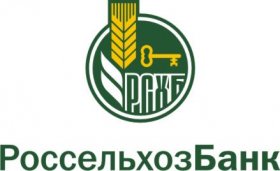 РСХБ

РоссельхозБанк